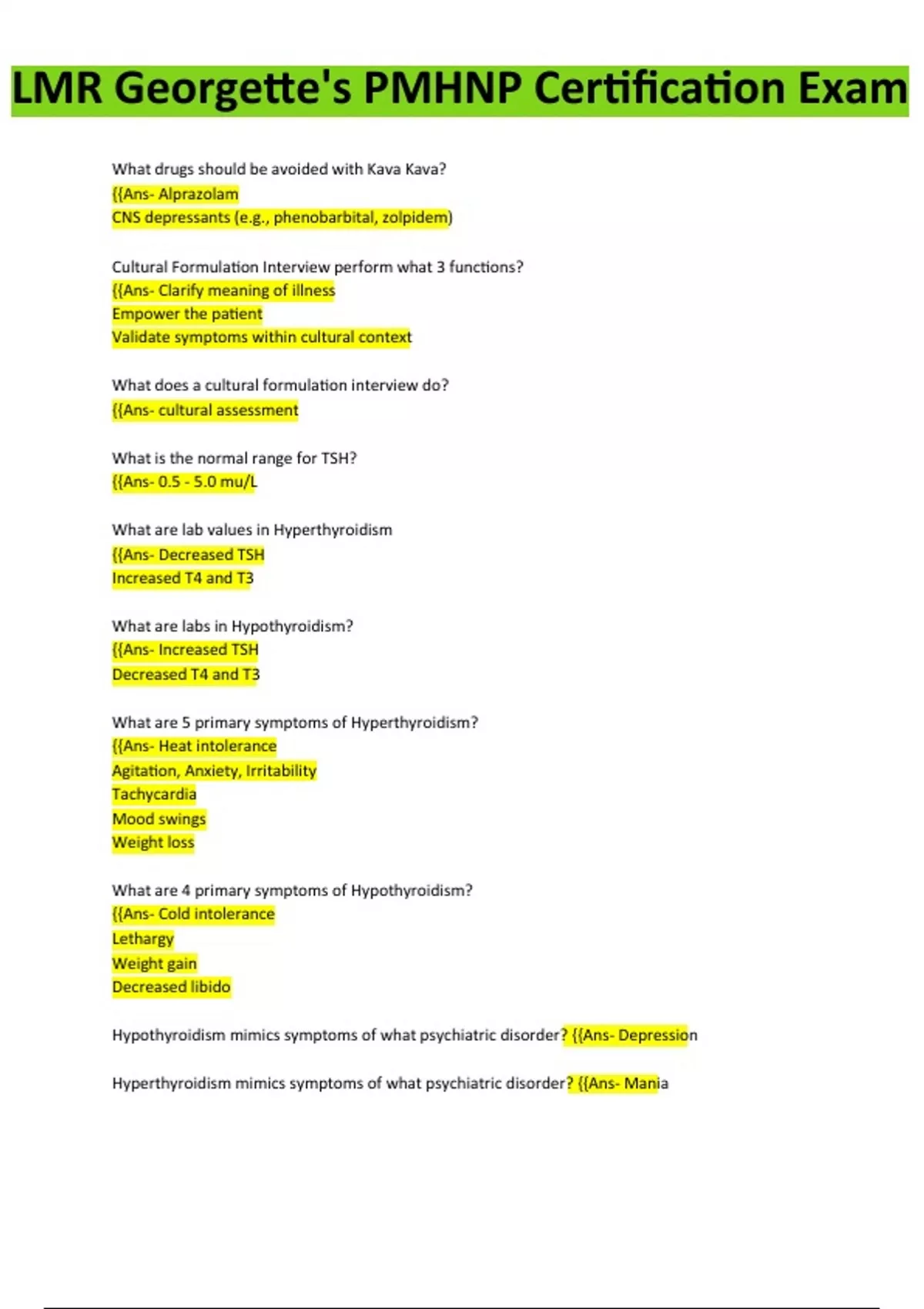 LMR Georgette's PMHNP Certification Exam

What drugs should be avoided with Kava Kava?
{{Ans- Alprazolam
CNS depressants (e.g., phenobarbital, zolpidem)

Cultural Formulation Interview perform what 3 functions?
{{Ans- Clarify meaning of illness
Empower the patient
Validate symptoms within cultural context

What does a cultural formulation interview do?
{{Ans- cultural assessment

What is the normal range for TSH?
{{Ans- 0.5 - 5.0 mu/L

What are lab values in Hyperthyroidism
{{Ans- Decreased TSH
Increased T4 and T3

What are labs in Hypothyroidism?
{{Ans- Increased TSH
Decreased T4 and T3

What are 5 primary symptoms of Hyperthyroidism?
{{Ans- Heat intolerance
Agitation, Anxiety, Irritability
Tachycardia
Mood swings
Weight loss

What are 4 primary symptoms of Hypothyroidism?
{{Ans- Cold intolerance
Lethargy
Weight gain
Decreased libido

Hypothyroidism mimics symptoms of what psychiatric disorder? {{Ans- Depression

Hyperthyroidism mimics symptoms of what psychiatric disorder? {{Ans- Mania